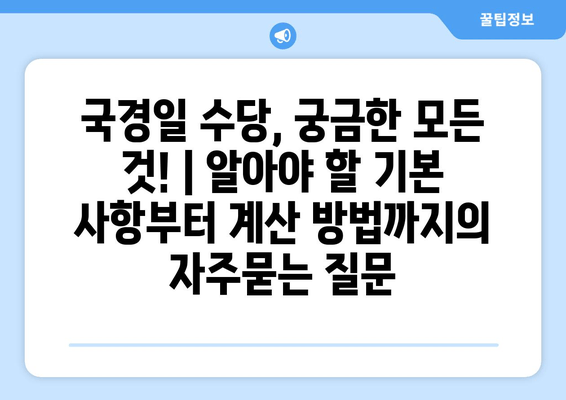 꿀팁정보

국경일 수당, 궁금한 모든 것! | 알아야 할 기본 사항부터 계산 방법까지의 자주묻는 질문